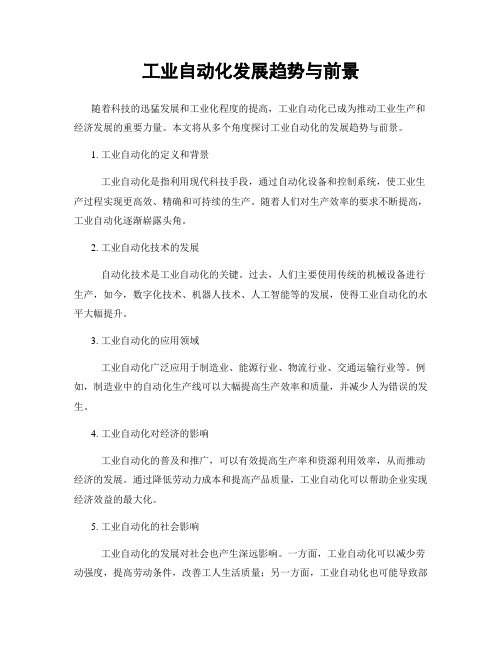 工业自动化发展趋势与前景

随着科技的迅猛发展和工业化程度的提高，工业自动化已成为推动工业生产和经济发展的重要力量。本文将从多个角度探讨工业自动化的发展趋势与前景。

1. 工业自动化的定义和背景

工业自动化是指利用现代科技手段，通过自动化设备和控制系统，使工业生产过程实现更高效、精确和可持续的生产。随着人们对生产效率的要求不断提高，工业自动化逐渐崭露头角。

2. 工业自动化技术的发展

自动化技术是工业自动化的关键。过去，人们主要使用传统的机械设备进行生产，如今，数字化技术、机器人技术、人工智能等的发展，使得工业自动化的水平大幅提升。

3. 工业自动化的应用领域

工业自动化广泛应用于制造业、能源行业、物流行业、交通运输行业等。例如，制造业中的自动化生产线可以大幅提高生产效率和质量，并减少人为错误的发生。

4. 工业自动化对经济的影响

工业自动化的普及和推广，可以有效提高生产率和资源利用效率，从而推动经济的发展。通过降低劳动力成本和提高产品质量，工业自动化可以帮助企业实现经济效益的最大化。

5. 工业自动化的社会影响

工业自动化的发展对社会也产生深远影响。一方面，工业自动化可以减少劳动强度，提高劳动条件，改善工人生活质量；另一方面，工业自动化也可能导致部